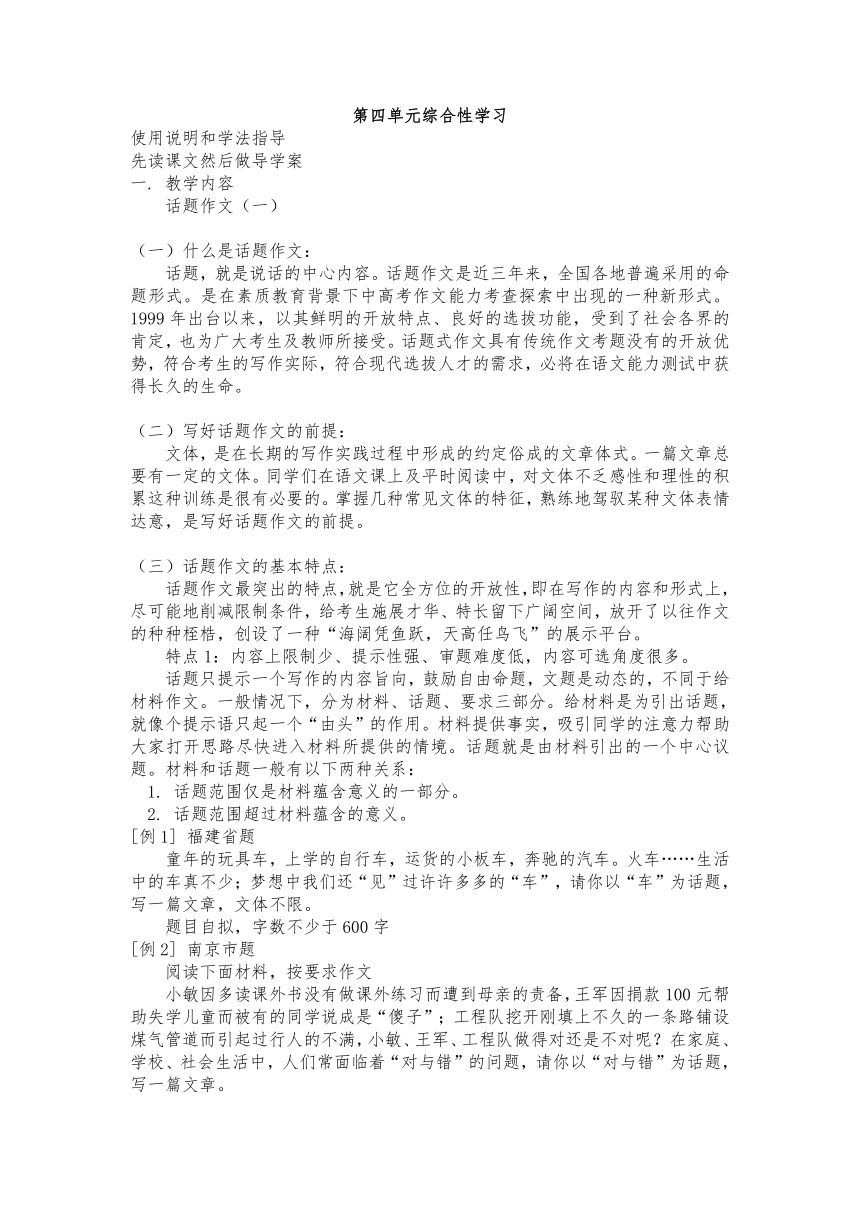 第四单元综合性学习

使用说明和学法指导
先读课文然后做导学案
一. 教学内容
话题作文（一）

（一）什么是话题作文：
话题，就是说话的中心内容。话题作文是近三年来，全国各地普遍采用的命题形式。是在素质教育背景下中高考作文能力考查探索中出现的一种新形式。1999 年出台以来，以其鲜明的开放特点、良好的选拔功能，受到了社会各界的肯定，也为广大考生及教师所接受。话题式作文具有传统作文考题没有的开放优势，符合考生的写作实际，符合现代选拔人才的需求，必将在语文能力测试中获得长久的生命。

（二）写好话题作文的前提：
文体，是在长期的写作实践过程中形成的约定俗成的文章体式。一篇文章总要有一定的文体。同学们在语文课上及平时阅读中，对文体不乏感性和理性的积累这种训练是很有必要的。掌握几种常见文体的特征，熟练地驾驭某种文体表情达意，是写好话题作文的前提。

（三）话题作文的基本特点：
话题作文最突出的特点，就是它全方位的开放性，即在写作的内容和形式上，尽可能地削减限制条件，给考生施展才华、特长留下广阔空间，放开了以往作文的种种桎梏，创设了一种“海阔凭鱼跃，天高任鸟飞”的展示平台。
特点 1：内容上限制少、提示性强、审题难度低，内容可选角度很多。
话题只提示一个写作的内容旨向，鼓励自由命题，文题是动态的，不同于给材料作文。一般情况下，分为材料、话题、要求三部分。给材料是为引出话题，就像个提示语只起一个“由头”的作用。材料提供事实，吸引同学的注意力帮助大家打开思路尽快进入材料所提供的情境。话题就是由材料引出的一个中心议题。材料和话题一般有以下两种关系：
1. 话题范围仅是材料蕴含意义的一部分。
2. 话题范围超过材料蕴含的意义。
[例 1] 福建省题
童年的玩具车，上学的自行车，运货的小板车，奔驰的汽车。火车……生活中的车真不少；梦想中我们还“见”过许许多多的“车”，请你以“车”为话题，写一篇文章，文体不限。
题目自拟，字数不少于 600 字
[例 2] 南京市题
阅读下面材料，按要求作文
小敏因多读课外书没有做课外练习而遭到母亲的责备，王军因捐款 100 元帮助失学儿童而被有的同学说成是“傻子”；工程队挖开刚填上不久的一条路铺设煤气管道而引起过行人的不满，小敏、王军、工程队做得对还是不对呢？在家庭、学校、社会生活中，人们常面临着“对与错”的问题，请你以“对与错”为话题，写一篇文章。